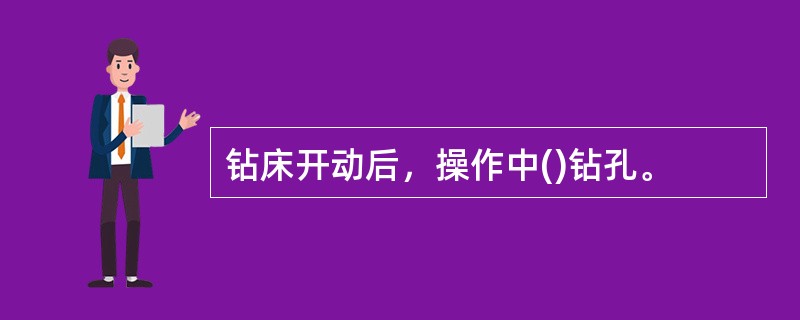 钻床开动后，操作中()钻孔。